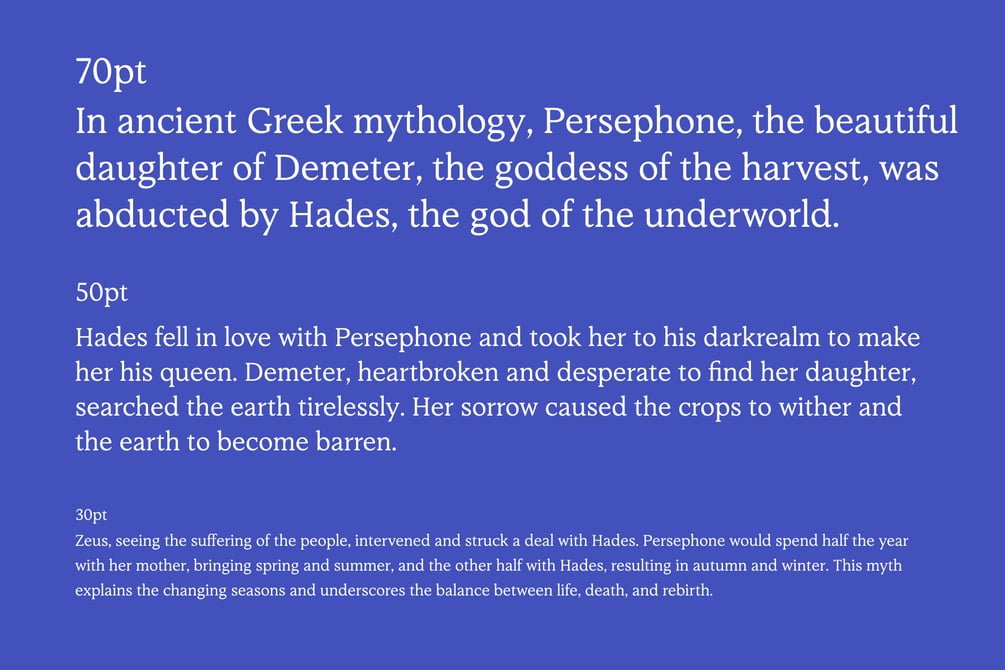 70pt
In ancient Greek mythology, Persephone, the beautiful daughter of Demeter, the goddess of the harvest, was abducted by Hades, the god of the underworld.

50pt
Hades fell in love with Persephone and took her to his darkrealm to make her his queen. Demeter, heartbroken and desperate to find her daughter, searched the earth tirelessly. Her sorrow caused the crops to wither and the earth to become barren.

30pt
Zeus, seeing the suffering of the people, intervened and struck a deal with Hades. Persephone would spend half the year with her mother, bringing spring and summer, and the other half with Hades, resulting in autumn and winter. This myth explains the changing seasons and underscores the balance between life, death, and rebirth.